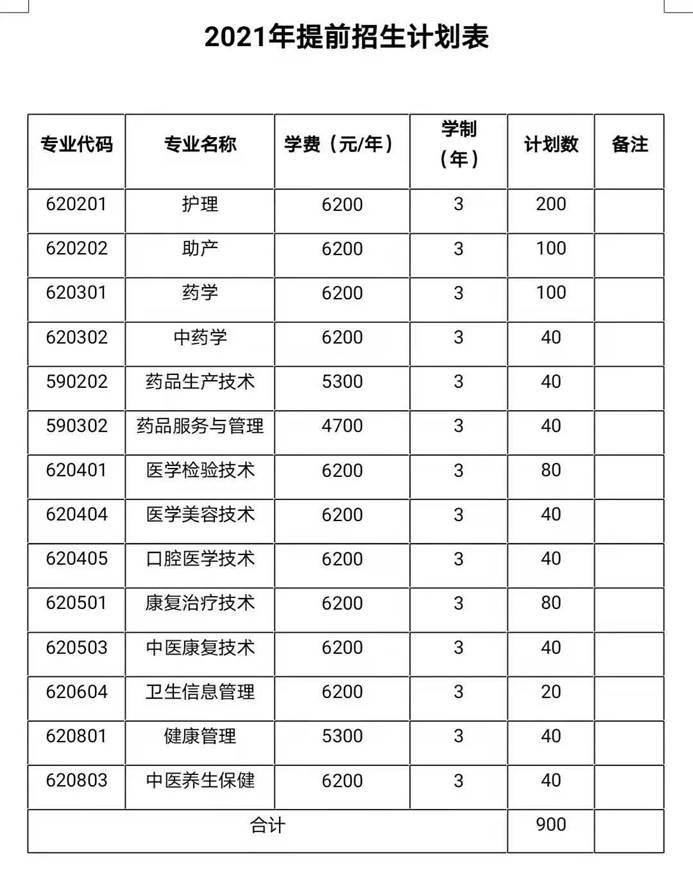 2021年提前招生计划表

| 专业代码 | 专业名称 | 学费（元/年） | 学制（年） | 计划数 | 备注 |
|---|---|---|---|---|---|
| 620201 | 护理 | 6200 | 3 | 200 | |
| 620202 | 助产 | 6200 | 3 | 100 | |
| 620301 | 药学 | 6200 | 3 | 100 | |
| 620302 | 中药学 | 6200 | 3 | 40 | |
| 590202 | 药品生产技术 | 5300 | 3 | 40 | |
| 590302 | 药品服务与管理 | 4700 | 3 | 40 | |
| 620401 | 医学检验技术 | 6200 | 3 | 80 | |
| 620404 | 医学美容技术 | 6200 | 3 | 40 | |
| 620405 | 口腔医学技术 | 6200 | 3 | 40 | |
| 620501 | 康复治疗技术 | 6200 | 3 | 80 | |
| 620503 | 中医康复技术 | 6200 | 3 | 40 | |
| 620604 | 卫生信息管理 | 6200 | 3 | 20 | |
| 620801 | 健康管理 | 5300 | 3 | 40 | |
| 620803 | 中医养生保健 | 6200 | 3 | 40 | |
| 合计 | | | | 900 | |